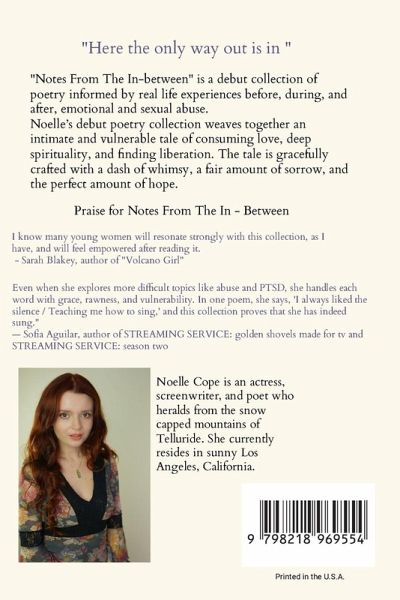 "Here the only way out is in "

"Notes From The In-between" is a debut collection of poetry informed by real life experiences before, during, and after, emotional and sexual abuse.
Noelle's debut poetry collection weaves together an intimate and vulnerable tale of consuming love, deep spirituality, and finding liberation. The tale is gracefully crafted with a dash of whimsy, a fair amount of sorrow, and the perfect amount of hope.

Praise for Notes From The In - Between

I know many young women will resonate strongly with this collection, as I have, and will feel empowered after reading it.
- Sarah Blakey, author of "Volcano Girl"

Even when she explores more difficult topics like abuse and PTSD, she handles each word with grace, rawness, and vulnerability. In one poem, she says, 'I always liked the silence / Teaching me how to sing,' and this collection proves that she has indeed sung."
— Sofia Aguilar, author of STREAMING SERVICE: golden shovels made for tv and STREAMING SERVICE: season two

Noelle Cope is an actress, screenwriter, and poet who heralds from the snow capped mountains of Telluride. She currently resides in sunny Los Angeles, California.

9 798218 969554

Printed in the U.S.A.